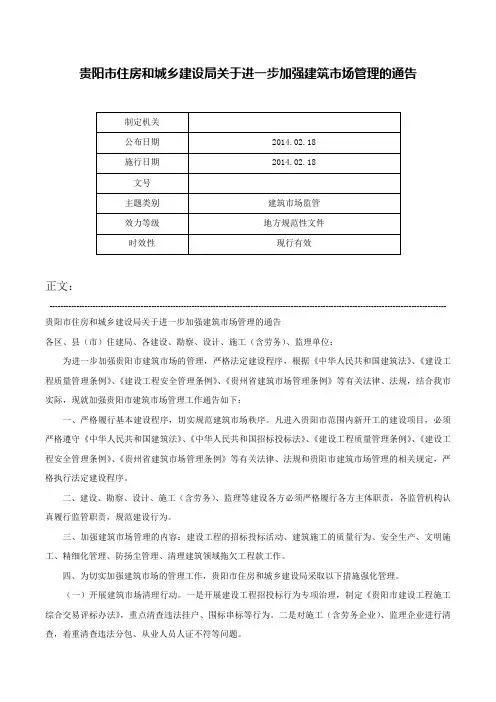 贵阳市住房和城乡建设局关于进一步加强建筑市场管理的通告

| 制定机关 | |
|---|---|
| 公布日期 | 2014.02.18 |
| 施行日期 | 2014.02.18 |
| 文号 | |
| 主题类别 | 建筑市场监管 |
| 效力等级 | 地方规范性文件 |
| 时效性 | 现行有效 |

正文：

贵阳市住房和城乡建设局关于进一步加强建筑市场管理的通告

各区、县（市）住建局、各建设、勘察、设计、施工（含劳务）、监理单位：

为进一步加强贵阳市建筑市场的管理，严格法定建设程序，根据《中华人民共和国建筑法》、《建设工程质量管理条例》、《建设工程安全管理条例》、《贵州省建筑市场管理条例》等有关法律、法规，结合我市实际，现就加强贵阳市建筑市场管理工作通告如下：

一、严格履行基本建设程序，切实规范建筑市场秩序。凡进入贵阳市范围内新开工的建设项目，必须严格遵守《中华人民共和国建筑法》、《中华人民共和国招标投标法》、《建设工程质量管理条例》、《建设工程安全管理条例》、《贵州省建筑市场管理条例》等有关法律、法规和贵阳市建筑市场管理的相关规定，严格执行法定建设程序。

二、建设、勘察、设计、施工（含劳务）、监理等建设各方必须严格履行各方主体职责，各监管机构认真履行监管职责，规范建设行为。

三、加强建筑市场管理的内容：建设工程的招标投标活动、建筑施工的质量行为、安全生产、文明施工、精细化管理、防扬尘管理、清理建筑领域拖欠工程款工作。

四、为切实加强建筑市场的管理工作，贵阳市住房和城乡建设局采取以下措施强化管理。

（一）开展建筑市场清理行动。一是开展建设工程招投标行为专项治理，制定《贵阳市建设工程施工综合交易评标办法》，重点清查违法挂户、围标串标等行为。二是对施工（含劳务企业）、监理企业进行清查，着重清查违法分包、从业人员人证不符等问题。